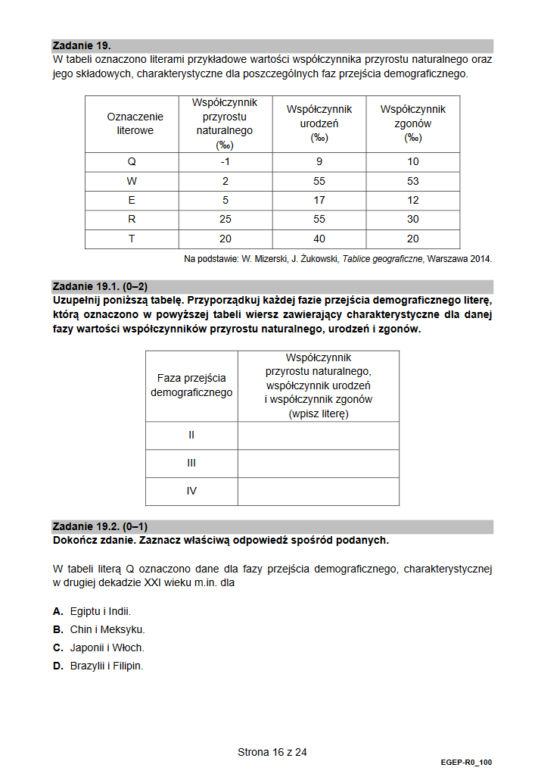 Zadanie 19.

W tabeli oznaczono literami przykładowe wartości współczynnika przyrostu naturalnego oraz jego składowych, charakterystyczne dla poszczególnych faz przejścia demograficznego.

| Oznaczenie literowe | Współczynnik przyrostu naturalnego (‰) | Współczynnik urodzeń (‰) | Współczynnik zgonów (‰) |
|---|---|---|---|
| Q | -1 | 9 | 10 |
| W | 2 | 55 | 53 |
| E | 5 | 17 | 12 |
| R | 25 | 55 | 30 |
| T | 20 | 40 | 20 |

Na podstawie: W. Mizerski, J. Żukowski, Tablice geograficzne, Warszawa 2014.

Zadanie 19.1. (0–2)

Uzupełnij poniższą tabelę. Przyporządkuj każdej fazie przejścia demograficznego literę, którą oznaczono w powyższej tabeli wiersz zawierający charakterystyczne dla danej fazy wartości współczynników przyrostu naturalnego, urodzeń i zgonów.

| Faza przejścia demograficznego | Współczynnik przyrostu naturalnego, współczynnik urodzeń i współczynnik zgonów (wpisz literę) |
|---|---|
| II | |
| III | |
| IV | |

Zadanie 19.2. (0–1)

Dokończ zdanie. Zaznacz właściwą odpowiedź spośród podanych.

W tabeli literą Q oznaczono dane dla fazy przejścia demograficznego, charakterystycznej w drugiej dekadzie XXI wieku m.in. dla

A. Egiptu i Indii.
B. Chin i Meksyku.
C. Japonii i Włoch.
D. Brazylii i Filipin.

Strona 16 z 24

EGEP-R0_100